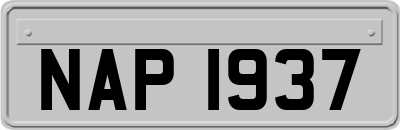 NAP 1937